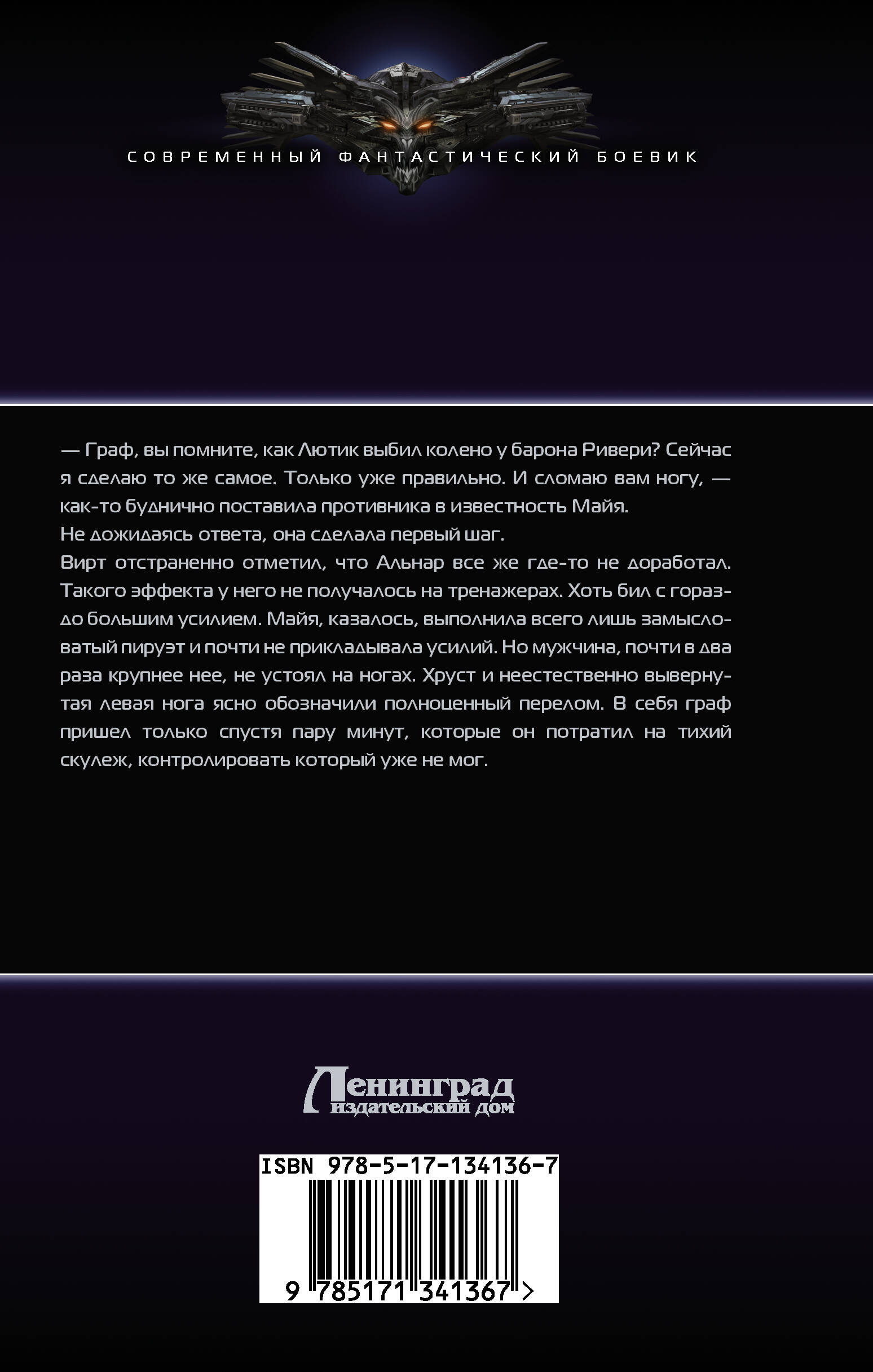 СОВРЕМЕННЫЙ ФАНТАСТИЧЕСКИЙ БОЕВИК

— Граф, вы помните, как Лютик выбил колено у барона Ривери? Сейчас я сделаю то же самое. Только уже правильно. И сломаю вам ногу, — как-то буднично поставила противника в известность Майя.

Не дожидаясь ответа, она сделала первый шаг.

Вирт отстраненно отметил, что Альнар все же где-то не доработал. Такого эффекта у него не получалось на тренажерах. Хоть бил с гораздо большим усилием. Майя, казалось, выполнила всего лишь замысловатый пируэт и почти не прикладывала усилий. Но мужчина, почти в два раза крупнее нее, не устоял на ногах. Хруст и неестественно вывернутая левая нога ясно обозначили полноценный перелом. В себя граф пришел только спустя пару минут, которые он потратил на тихий скулеж, контролировать который уже не мог.

Ленинград
издательский дом

ISBN 978-5-17-134136-7

9 785171 341367 >